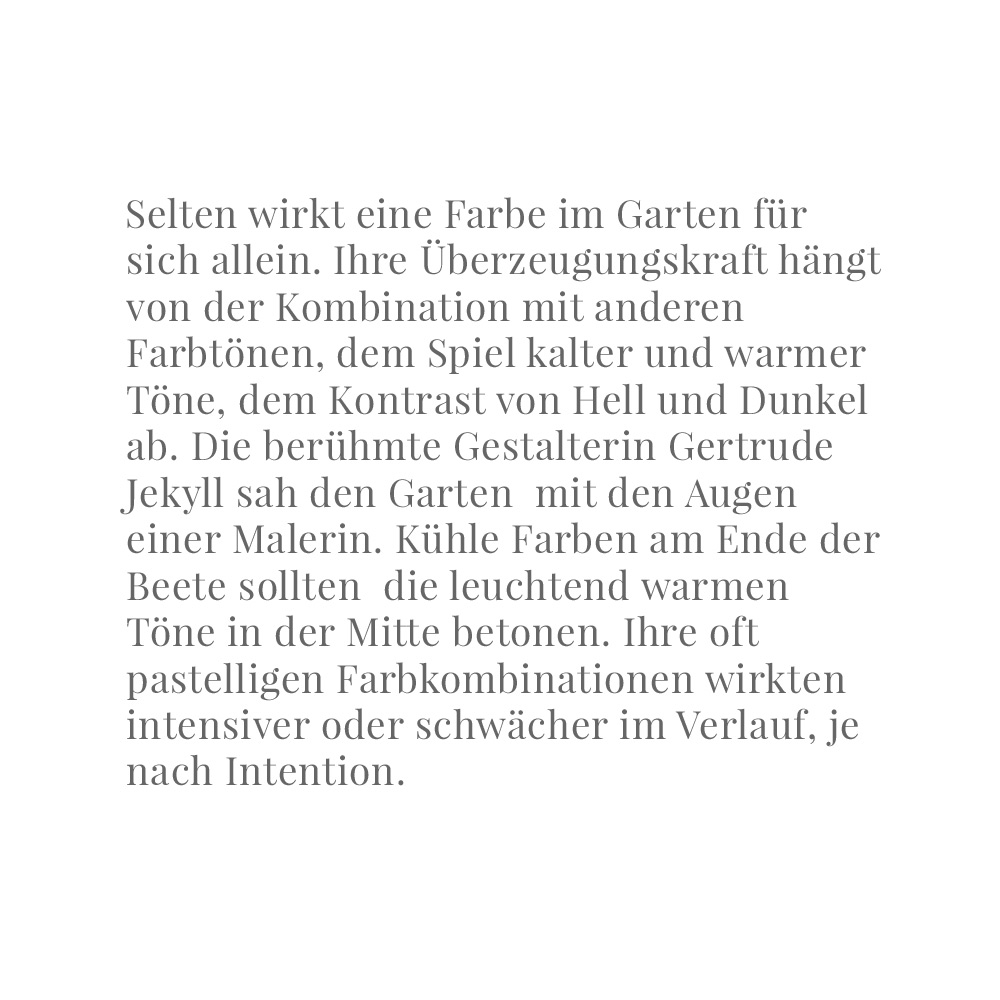 Selten wirkt eine Farbe im Garten für sich allein. Ihre Überzeugungskraft hängt von der Kombination mit anderen Farbtönen, dem Spiel kalter und warmer Töne, dem Kontrast von Hell und Dunkel ab. Die berühmte Gestalterin Gertrude Jekyll sah den Garten mit den Augen einer Malerin. Kühle Farben am Ende der Beete sollten die leuchtend warmen Töne in der Mitte betonen. Ihre oft pastelligen Farbkombinationen wirkten intensiver oder schwächer im Verlauf, je nach Intention.